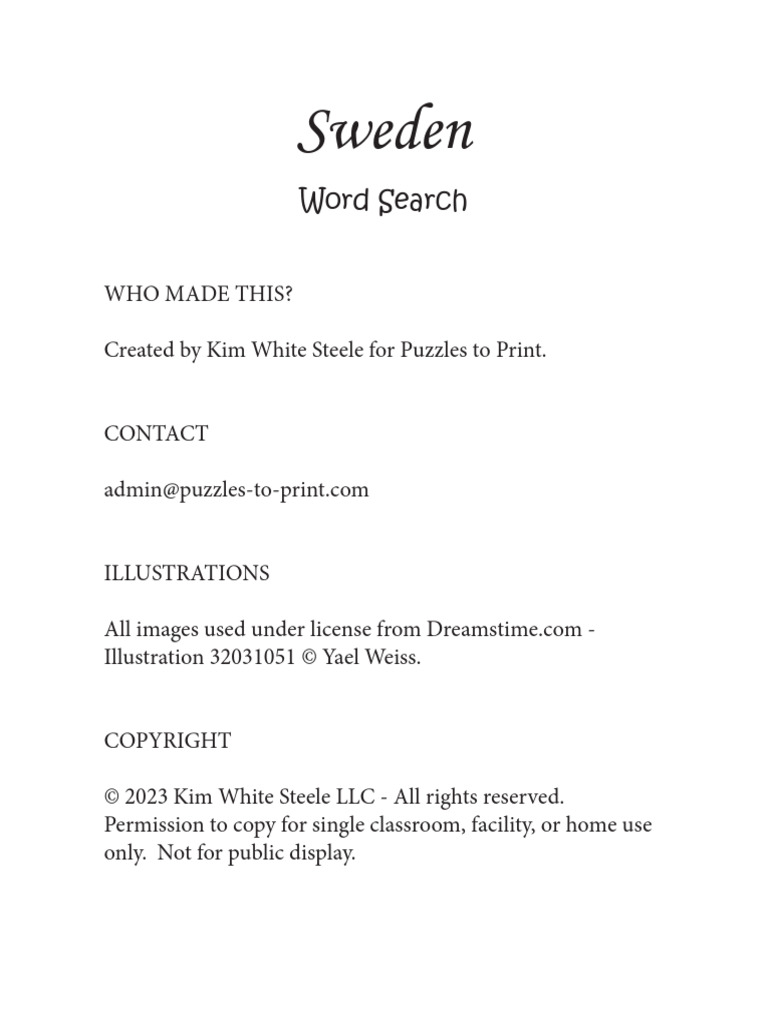 Sweden

Word Search

WHO MADE THIS?

Created by Kim White Steele for Puzzles to Print.

CONTACT

admin@puzzles-to-print.com

ILLUSTRATIONS

All images used under license from Dreamstime.com - Illustration 32031051 © Yael Weiss.

COPYRIGHT

© 2023 Kim White Steele LLC - All rights reserved. Permission to copy for single classroom, facility, or home use only. Not for public display.